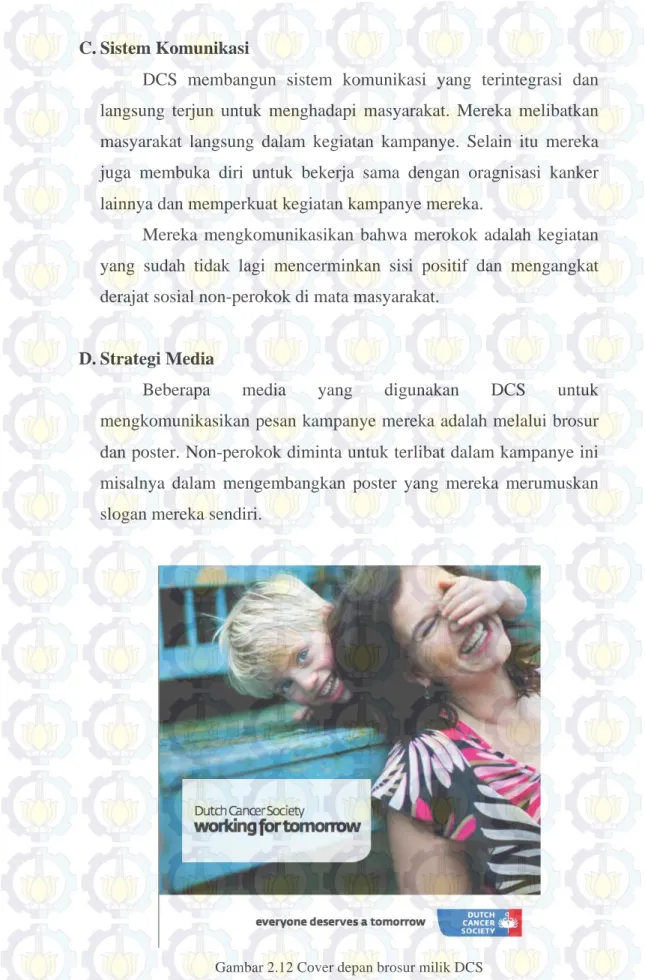 C. Sistem Komunikasi

DCS membangun sistem komunikasi yang terintegrasi dan langsung terjun untuk menghadapi masyarakat. Mereka melibatkan masyarakat langsung dalam kegiatan kampanye. Selain itu mereka juga membuka diri untuk bekerja sama dengan oragnisasi kanker lainnya dan memperkuat kegiatan kampanye mereka.

Mereka mengkomunikasikan bahwa merokok adalah kegiatan yang sudah tidak lagi mencerminkan sisi positif dan mengangkat derajat sosial non-perokok di mata masyarakat.

D. Strategi Media

Beberapa media yang digunakan DCS untuk mengkomunikasikan pesan kampanye mereka adalah melalui brosur dan poster. Non-perokok diminta untuk terlibat dalam kampanye ini misalnya dalam mengembangkan poster yang mereka merumuskan slogan mereka sendiri.

Dutch Cancer Society
working for tomorrow

everyone deserves a tomorrow

DUTCH
CANCER
SOCIETY

Gambar 2.12 Cover depan brosur milik DCS